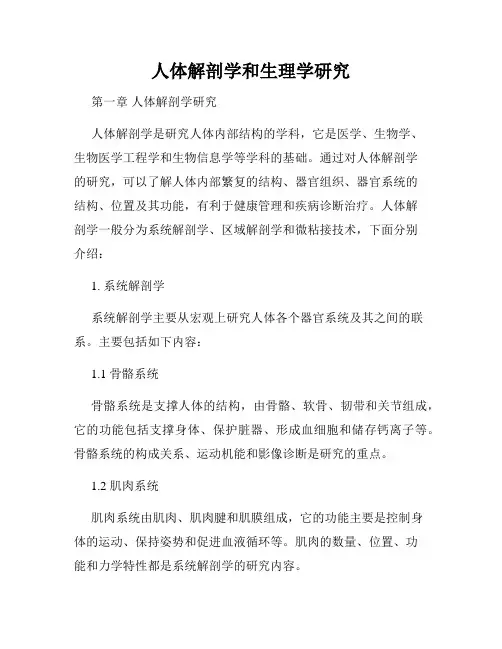 人体解剖学和生理学研究

第一章 人体解剖学研究

人体解剖学是研究人体内部结构的学科，它是医学、生物学、生物医学工程学和生物信息学等学科的基础。通过对人体解剖学的研究，可以了解人体内部繁复的结构、器官组织、器官系统的结构、位置及其功能，有利于健康管理和疾病诊断治疗。人体解剖学一般分为系统解剖学、区域解剖学和微粘接技术，下面分别介绍：

1. 系统解剖学

系统解剖学主要从宏观上研究人体各个器官系统及其之间的联系。主要包括如下内容：

1.1 骨骼系统

骨骼系统是支撑人体的结构，由骨骼、软骨、韧带和关节组成，它的功能包括支撑身体、保护脏器、形成血细胞和储存钙离子等。骨骼系统的构成关系、运动机能和影像诊断是研究的重点。

1.2 肌肉系统

肌肉系统由肌肉、肌肉腱和肌膜组成，它的功能主要是控制身体的运动、保持姿势和促进血液循环等。肌肉的数量、位置、功能和力学特性都是系统解剖学的研究内容。